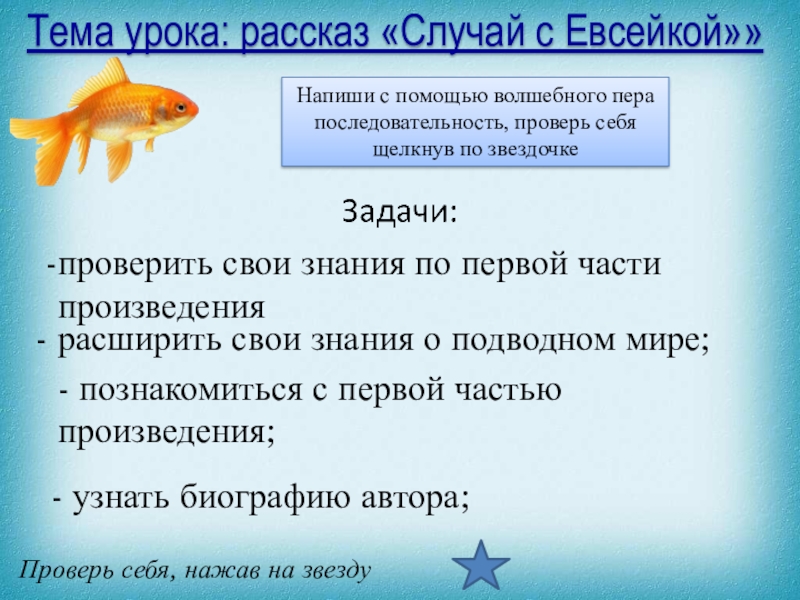 Тема урока: рассказ «Случай с Евсейкой»»

Напиши с помощью волшебного пера последовательность, проверь себя щелкнув по звездочке

Задачи:

-проверить свои знания по первой части произведения

- расширить свои знания о подводном мире;

- познакомиться с первой частью произведения;

- узнать биографию автора;

Проверь себя, нажав на звезду